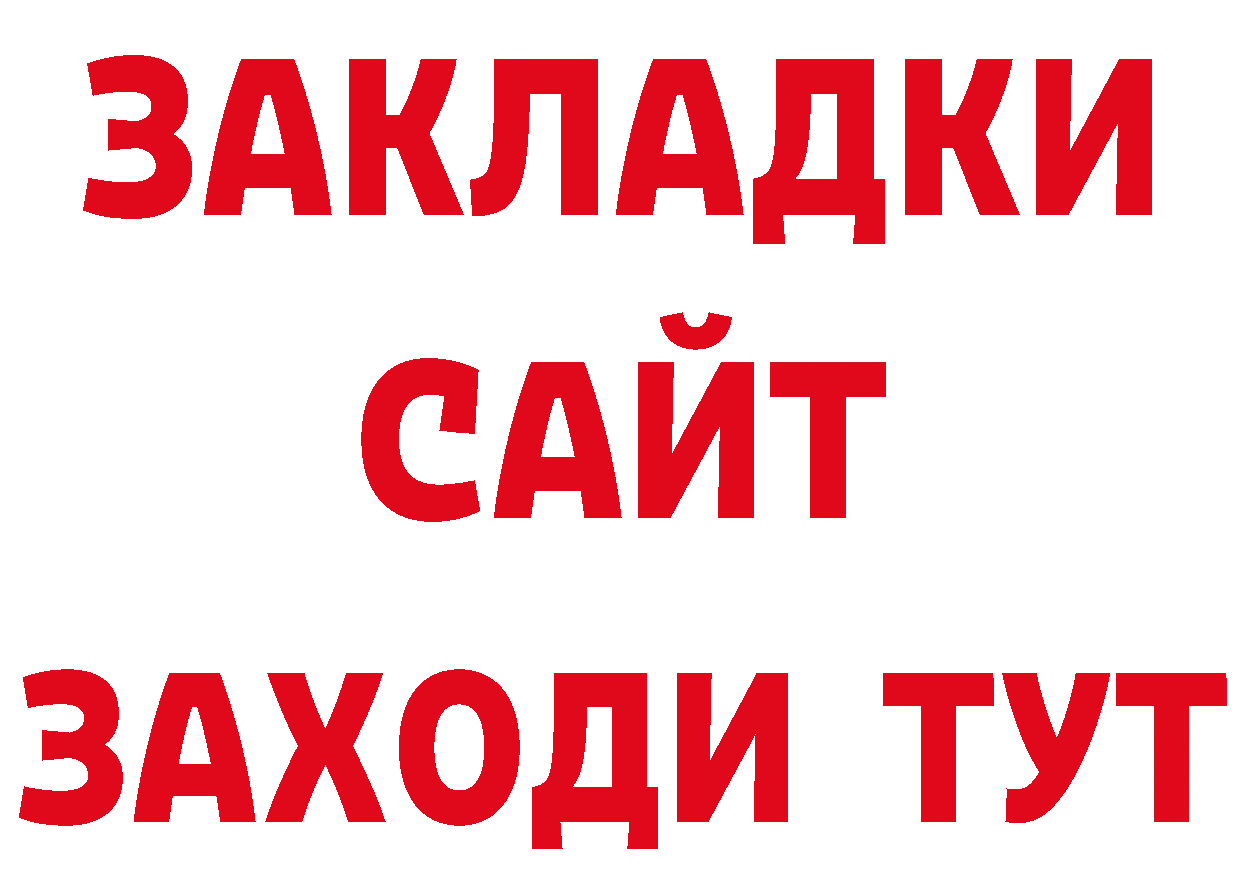 ЗАКЛАДКИ
САЙТ
ЗАХОДИ ТУТ